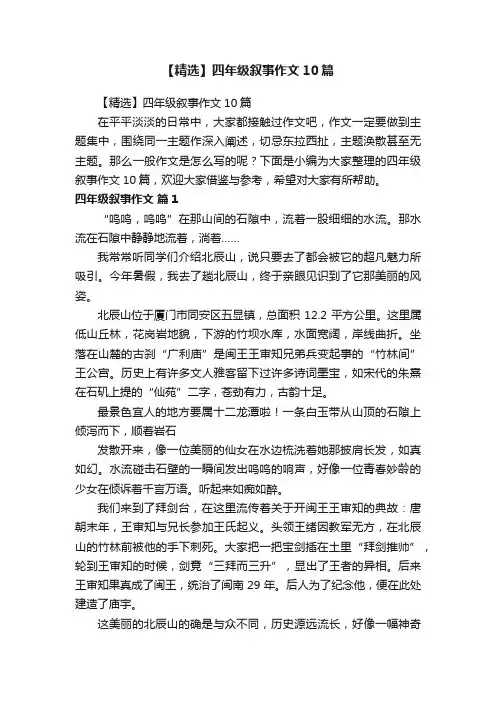 【精选】四年级叙事作文 10 篇

【精选】四年级叙事作文 10 篇

在平平淡淡的日常中，大家都接触过作文吧，作文一定要做到主题集中，围绕同一主题作深入阐述，切忌东拉西扯，主题涣散甚至无主题。那么一般作文是怎么写的呢？下面是小编为大家整理的四年级叙事作文 10 篇，欢迎大家借鉴与参考，希望对大家有所帮助。

四年级叙事作文 篇 1

“呜呜，呜呜”在那山间的石隙中，流着一股细细的水流。那水流在石隙中静静地流着，淌着……

我常常听同学们介绍北辰山，说只要去了都会被它的超凡魅力所吸引。今年暑假，我去了趟北辰山，终于亲眼见识到了它那美丽的风姿。

北辰山位于厦门市同安区五显镇，总面积 12.2 平方公里。这里属低山丘林，花岗岩地貌，下游的竹坝水库，水面宽阔，岸线曲折。坐落在山麓的古刹“广利庙”是闽王王审知兄弟兵变起事的“竹林间”王公宫。历史上有许多文人雅客留下过许多诗词墨宝，如宋代的朱熹在石矶上提的“仙苑”二字，苍劲有力，古韵十足。

最景色宜人的地方要属十二龙潭啦！一条白玉带从山顶的石隙上倾泻而下，顺着岩石

发散开来，像一位美丽的仙女在水边梳洗着她那披肩长发，如真如幻。水流碰击石壁的一瞬间发出呜呜的响声，好像一位青春妙龄的少女在倾诉着千言万语。听起来如痴如醉。

我们来到了拜剑台，在这里流传着关于开闽王王审知的典故：唐朝末年，王审知与兄长参加王氏起义。头领王绪因教军无方，在北辰山的竹林前被他的手下刺死。大家把一把宝剑插在土里“拜剑推帅”，轮到王审知的时候，剑竟“三拜而三升”，显出了王者的异相。后来王审知果真成了闽王，统治了闽南 29 年。后人为了纪念他，便在此处建造了庙宇。

这美丽的北辰山的确是与众不同，历史源远流长，好像一幅神奇